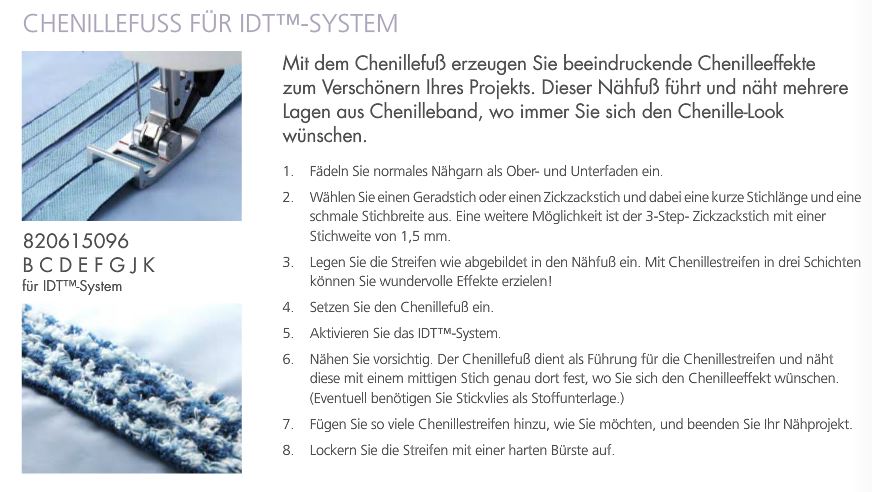 CHENILLEFUSS FÜR IDT™-SYSTEM

820615096
B C D E F G J K
für IDT™-System

Mit dem Chenillefuß erzeugen Sie beeindruckende Chenilleeffekte zum Verschönern Ihres Projekts. Dieser Nähfuß führt und näht mehrere Lagen aus Chenilleband, wo immer Sie sich den Chenille-Look wünschen.

1. Fädeln Sie normales Nähgarn als Ober- und Unterfaden ein.
2. Wählen Sie einen Geradstich oder einen Zickzackstich und dabei eine kurze Stichlänge und eine schmale Stichbreite aus. Eine weitere Möglichkeit ist der 3-Step- Zickzackstich mit einer Stichweite von 1,5 mm.
3. Legen Sie die Streifen wie abgebildet in den Nähfuß ein. Mit Chenillestreifen in drei Schichten können Sie wundervolle Effekte erzielen!
4. Setzen Sie den Chenillefuß ein.
5. Aktivieren Sie das IDT™-System.
6. Nähen Sie vorsichtig. Der Chenillefuß dient als Führung für die Chenillestreifen und näht diese mit einem mittigen Stich genau dort fest, wo Sie sich den Chenilleeffekt wünschen. (Eventuell benötigen Sie Stickvlies als Stoffunterlage.)
7. Fügen Sie so viele Chenillestreifen hinzu, wie Sie möchten, und beenden Sie Ihr Nähprojekt.
8. Lockern Sie die Streifen mit einer harten Bürste auf.